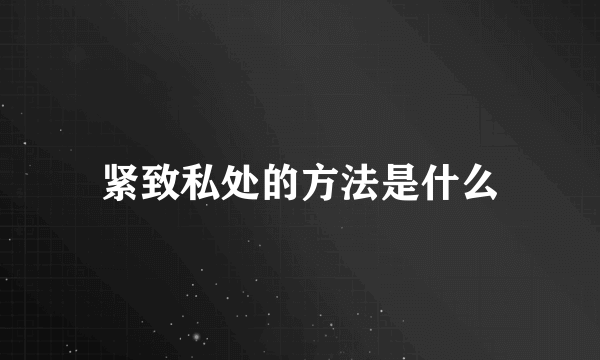 紧致私处的方法是什么